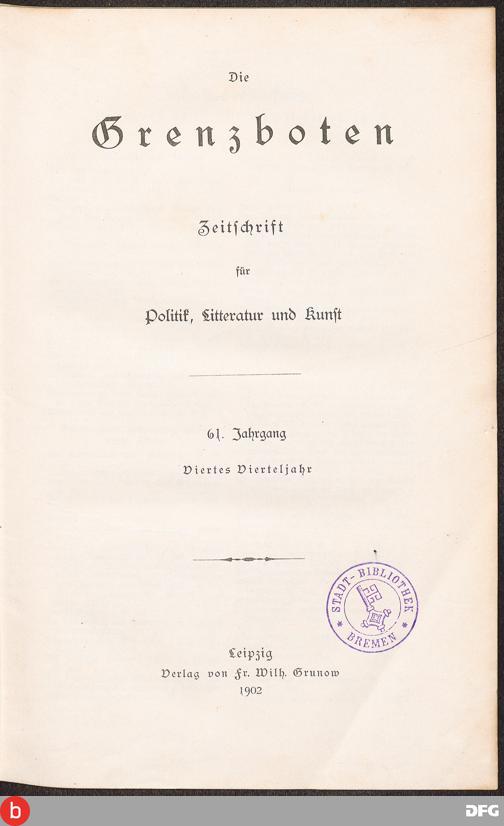 Die

Grenzboten

Zeitschrift

für

Politik, Litteratur und Kunst

61. Jahrgang

Viertes Vierteljahr

STADT-BIBLIOTHEK BREMEN

Leipzig
Verlag von Fr. Wilh. Grunow
1902

b

DFG